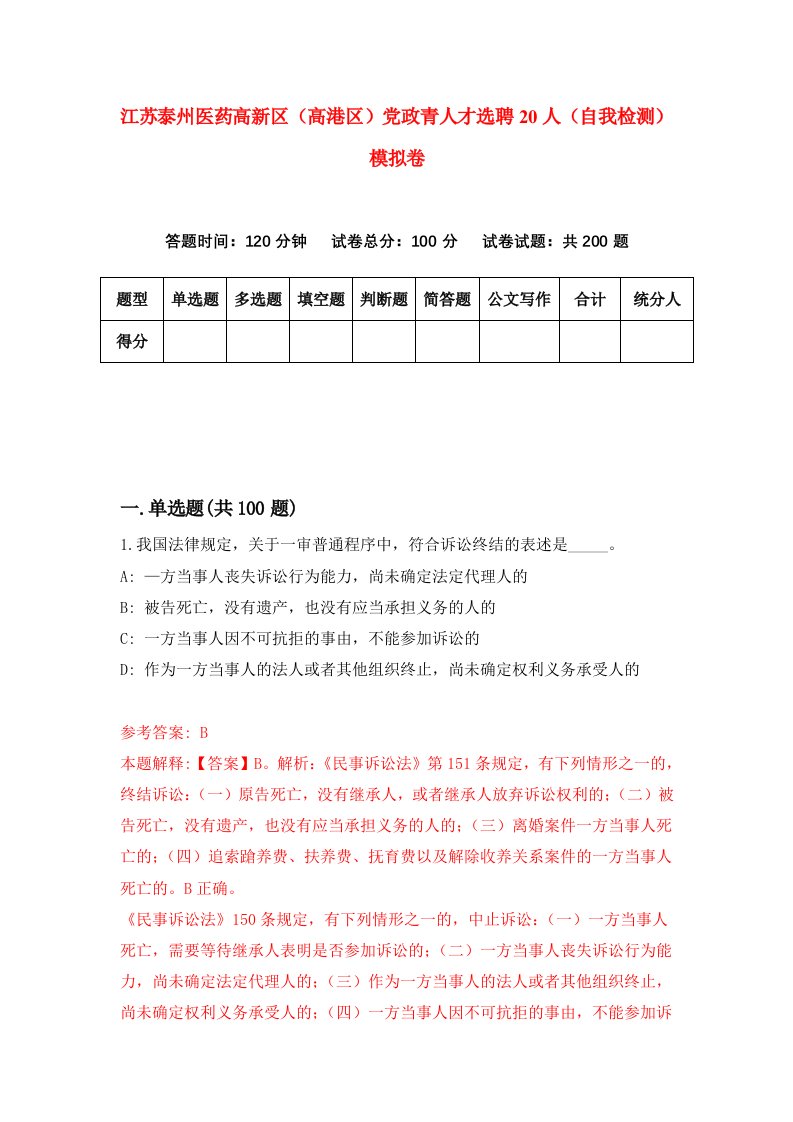 江苏泰州医药高新区（高港区）党政青人才选聘20人（自我检测）模拟卷

答题时间：120分钟　试卷总分：100分　试卷试题：共200题

| 题型 | 单选题 | 多选题 | 填空题 | 判断题 | 简答题 | 公文写作 | 合计 | 统分人 |
|---|---|---|---|---|---|---|---|---|
| 得分 | | | | | | | | |

一.单选题(共100题)

1.我国法律规定，关于一审普通程序中，符合诉讼终结的表述是_____。

A: 一方当事人丧失诉讼行为能力，尚未确定法定代理人的

B: 被告死亡，没有遗产，也没有应当承担义务的人的

C: 一方当事人因不可抗拒的事由，不能参加诉讼的

D: 作为一方当事人的法人或者其他组织终止，尚未确定权利义务承受人的

参考答案: B

本题解释:【答案】B。解析:《民事诉讼法》第151条规定，有下列情形之一的，终结诉讼:（一）原告死亡，没有继承人，或者继承人放弃诉讼权利的;（二）被告死亡，没有遗产，也没有应当承担义务的人的;（三）离婚案件一方当事人死亡的;（四）追索赡养费、扶养费、抚育费以及解除收养关系案件的一方当事人死亡的。B正确。

《民事诉讼法》150条规定，有下列情形之一的，中止诉讼:（一）一方当事人死亡，需要等待继承人表明是否参加诉讼的;（二）一方当事人丧失诉讼行为能力，尚未确定法定代理人的;（三）作为一方当事人的法人或者其他组织终止，尚未确定权利义务承受人的;（四）一方当事人因不可抗拒的事由，不能参加诉